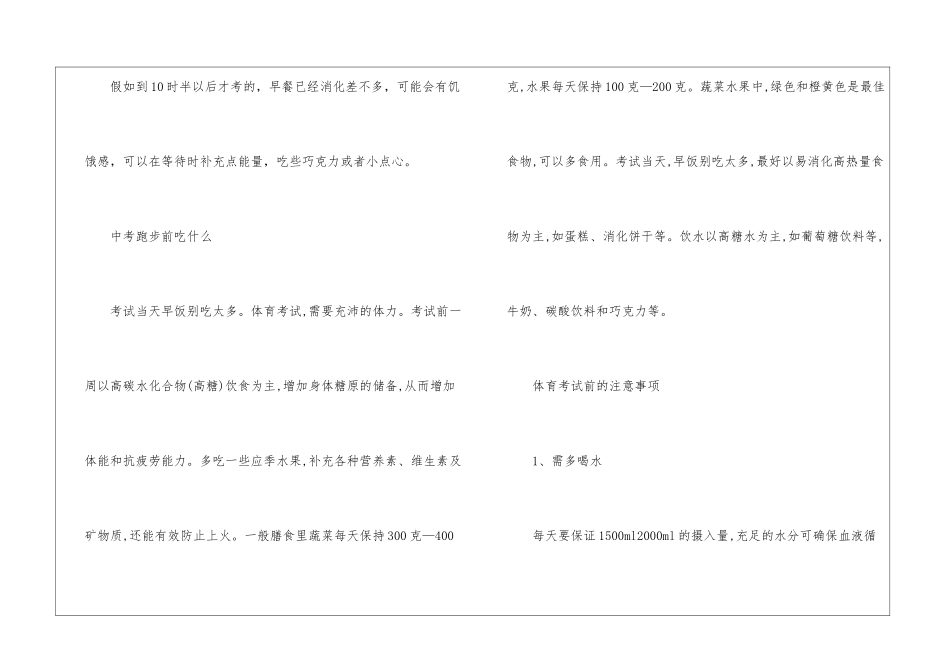 假如到10时半以后才考的，早餐已经消化差不多，可能会有饥饿感，可以在等待时补充点能量，吃些巧克力或者小点心。

中考跑步前吃什么

考试当天早饭别吃太多。体育考试,需要充沛的体力。考试前一周以高碳水化合物(高糖)饮食为主,增加身体糖原的储备,从而增加体能和抗疲劳能力。多吃一些应季水果,补充各种营养素、维生素及矿物质,还能有效防止上火。一般膳食里蔬菜每天保持300克—400克,水果每天保持100克—200克。蔬菜水果中,绿色和橙黄色是最佳食物,可以多食用。考试当天,早饭别吃太多,最好以易消化高热量食物为主,如蛋糕、消化饼干等。饮水以高糖水为主,如葡萄糖饮料等,牛奶、碳酸饮料和巧克力等。

体育考试前的注意事项

1、需多喝水

每天要保证1500ml2000ml的摄入量,充足的水分可确保血液循